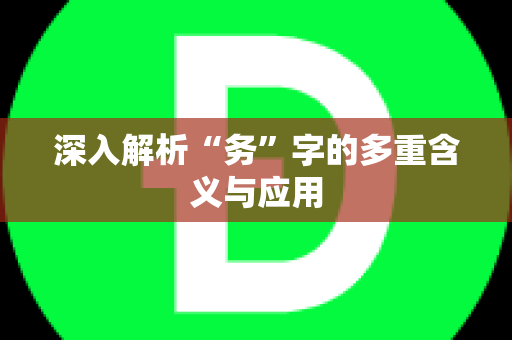 D

深入解析“务”字的多重含义与应用